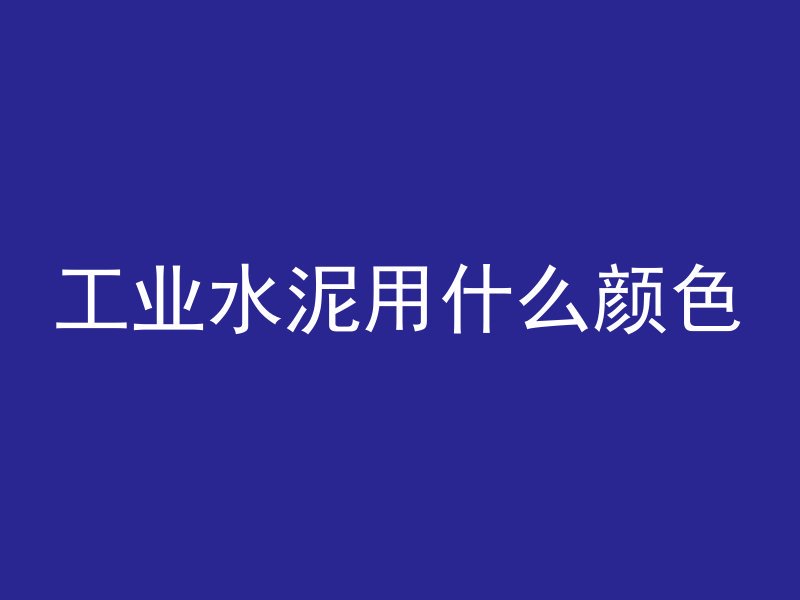 工业水泥用什么颜色